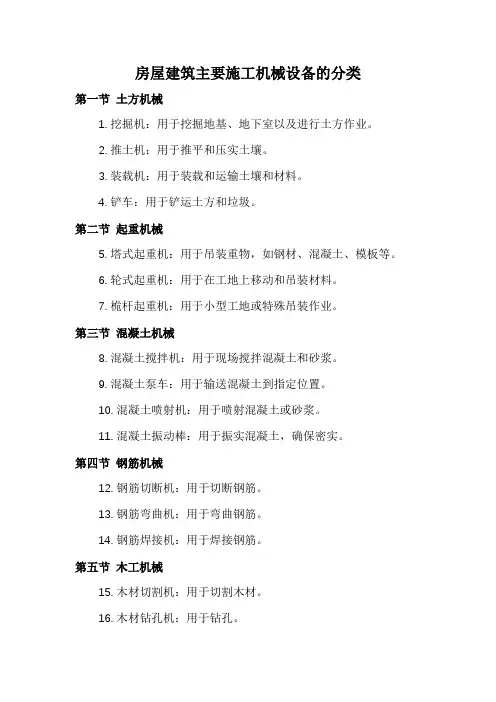 房屋建筑主要施工机械设备的分类

第一节 土方机械

1. 挖掘机：用于挖掘地基、地下室以及进行土方作业。

2. 推土机：用于推平和压实土壤。

3. 装载机：用于装载和运输土壤和材料。

4. 铲车：用于铲运土方和垃圾。

第二节 起重机械

5. 塔式起重机：用于吊装重物，如钢材、混凝土、模板等。

6. 轮式起重机：用于在工地上移动和吊装材料。

7. 桅杆起重机：用于小型工地或特殊吊装作业。

第三节 混凝土机械

8. 混凝土搅拌机：用于现场搅拌混凝土和砂浆。

9. 混凝土泵车：用于输送混凝土到指定位置。

10. 混凝土喷射机：用于喷射混凝土或砂浆。

11. 混凝土振动棒：用于振实混凝土，确保密实。

第四节 钢筋机械

12. 钢筋切断机：用于切断钢筋。

13. 钢筋弯曲机：用于弯曲钢筋。

14. 钢筋焊接机：用于焊接钢筋。

第五节 木工机械

15. 木材切割机：用于切割木材。

16. 木材钻孔机：用于钻孔。